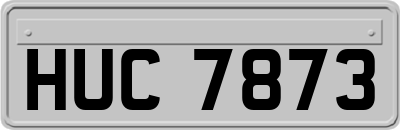 HUC 7873